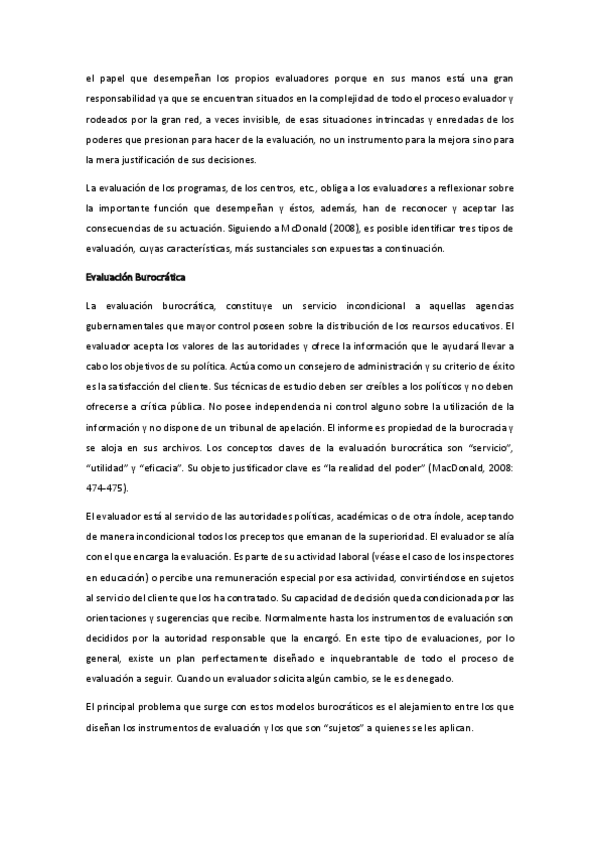 el papel que desempeñan los propios evaluadores porque en sus manos está una gran responsabilidad ya que se encuentran situados en la complejidad de todo el proceso evaluador y rodeados por la gran red, a veces invisible, de esas situaciones intrincadas y enredadas de los poderes que presionan para hacer de la evaluación, no un instrumento para la mejora sino para la mera justificación de sus decisiones.

La evaluación de los programas, de los centros, etc., obliga a los evaluadores a reflexionar sobre la importante función que desempeñan y éstos, además, han de reconocer y aceptar las consecuencias de su actuación. Siguiendo a McDonald (2008), es posible identificar tres tipos de evaluación, cuyas características, más sustanciales son expuestas a continuación.

Evaluación Burocrática

La evaluación burocrática, constituye un servicio incondicional a aquellas agencias gubernamentales que mayor control poseen sobre la distribución de los recursos educativos. El evaluador acepta los valores de las autoridades y ofrece la información que le ayudará llevar a cabo los objetivos de su política. Actúa como un consejero de administración y su criterio de éxito es la satisfacción del cliente. Sus técnicas de estudio deben ser creíbles a los políticos y no deben ofrecerse a crítica pública. No posee independencia ni control alguno sobre la utilización de la información y no dispone de un tribunal de apelación. El informe es propiedad de la burocracia y se aloja en sus archivos. Los conceptos claves de la evaluación burocrática son "servicio", "utilidad" y "eficacia". Su objeto justificador clave es "la realidad del poder" (MacDonald, 2008: 474-475).

El evaluador está al servicio de las autoridades políticas, académicas o de otra índole, aceptando de manera incondicional todos los preceptos que emanan de la superioridad. El evaluador se alía con el que encarga la evaluación. Es parte de su actividad laboral (véase el caso de los inspectores en educación) o percibe una remuneración especial por esa actividad, convirtiéndose en sujetos al servicio del cliente que los ha contratado. Su capacidad de decisión queda condicionada por las orientaciones y sugerencias que recibe. Normalmente hasta los instrumentos de evaluación son decididos por la autoridad responsable que la encargó. En este tipo de evaluaciones, por lo general, existe un plan perfectamente diseñado e inquebrantable de todo el proceso de evaluación a seguir. Cuando un evaluador solicita algún cambio, se le es denegado.

El principal problema que surge con estos modelos burocráticos es el alejamiento entre los que diseñan los instrumentos de evaluación y los que son "sujetos" a quienes se les aplican.